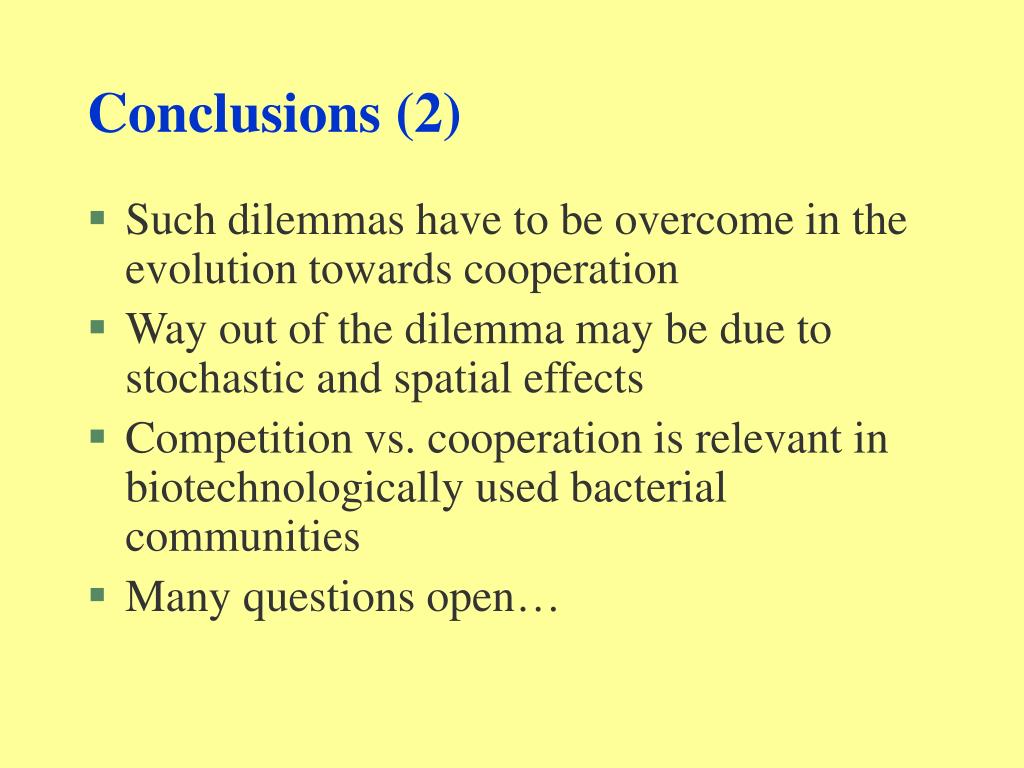 Conclusions (2)

▪ Such dilemmas have to be overcome in the evolution towards cooperation
▪ Way out of the dilemma may be due to stochastic and spatial effects
▪ Competition vs. cooperation is relevant in biotechnologically used bacterial communities
▪ Many questions open…